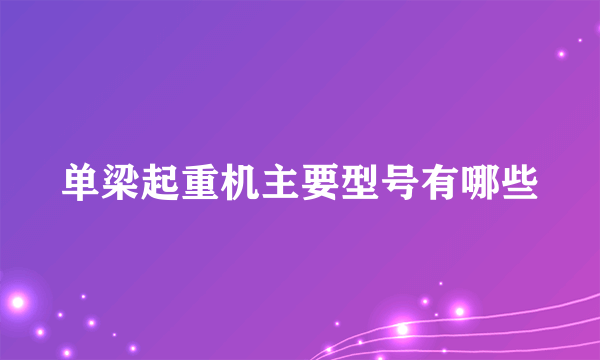 单梁起重机主要型号有哪些